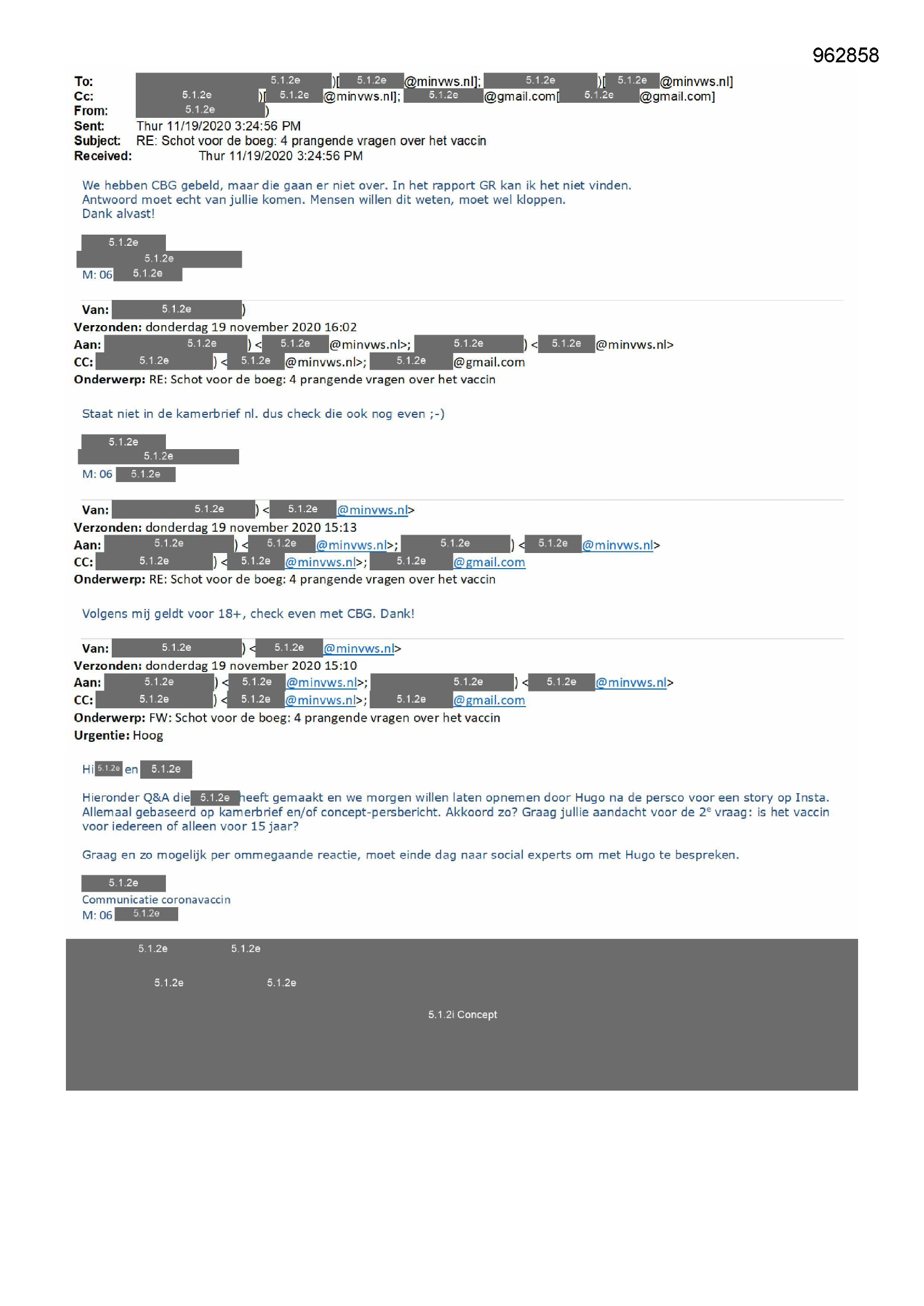 962858

To: 5.1.2e )[ 5.1.2e @minvws.nl]; 5.1.2e )[ 5.1.2e @minvws.nl]
Cc: 5.1.2e )[ 5.1.2e @minvws.nl]; 5.1.2e @gmail.com[ 5.1.2e @gmail.com]
From: 5.1.2e )
Sent: Thur 11/19/2020 3:24:56 PM
Subject: RE: Schot voor de boeg: 4 prangende vragen over het vaccin
Received: Thur 11/19/2020 3:24:56 PM

We hebben CBG gebeld, maar die gaan er niet over. In het rapport GR kan ik het niet vinden.
Antwoord moet echt van jullie komen. Mensen willen dit weten, moet wel kloppen.
Dank alvast!

5.1.2e
5.1.2e
M: 06 5.1.2e

Van: 5.1.2e )
Verzonden: donderdag 19 november 2020 16:02
Aan: 5.1.2e ) < 5.1.2e @minvws.nl>; 5.1.2e ) < 5.1.2e @minvws.nl>
CC: 5.1.2e ) < 5.1.2e @minvws.nl>; 5.1.2e @gmail.com
Onderwerp: RE: Schot voor de boeg: 4 prangende vragen over het vaccin

Staat niet in de kamerbrief nl. dus check die ook nog even ;-)

5.1.2e
5.1.2e
M: 06 5.1.2e

Van: 5.1.2e ) < 5.1.2e @minvws.nl>
Verzonden: donderdag 19 november 2020 15:13
Aan: 5.1.2e ) < 5.1.2e @minvws.nl>; 5.1.2e ) < 5.1.2e @minvws.nl>
CC: 5.1.2e ) < 5.1.2e @minvws.nl>; 5.1.2e @gmail.com
Onderwerp: RE: Schot voor de boeg: 4 prangende vragen over het vaccin

Volgens mij geldt voor 18+, check even met CBG. Dank!

Van: 5.1.2e ) < 5.1.2e @minvws.nl>
Verzonden: donderdag 19 november 2020 15:10
Aan: 5.1.2e ) < 5.1.2e @minvws.nl>; 5.1.2e ) < 5.1.2e @minvws.nl>
CC: 5.1.2e ) < 5.1.2e @minvws.nl>; 5.1.2e @gmail.com
Onderwerp: FW: Schot voor de boeg: 4 prangende vragen over het vaccin
Urgentie: Hoog

Hi 5.1.2e en 5.1.2e

Hieronder Q&A die 5.1.2e heeft gemaakt en we morgen willen laten opnemen door Hugo na de persco voor een story op Insta. Allemaal gebaseerd op kamerbrief en/of concept-persbericht. Akkoord zo? Graag jullie aandacht voor de 2$^e$ vraag: is het vaccin voor iedereen of alleen voor 15 jaar?

Graag en zo mogelijk per ommegaande reactie, moet einde dag naar social experts om met Hugo te bespreken.

5.1.2e
Communicatie coronavaccin
M: 06 5.1.2e

5.1.2e 5.1.2e
5.1.2e 5.1.2e
5.1.2i Concept